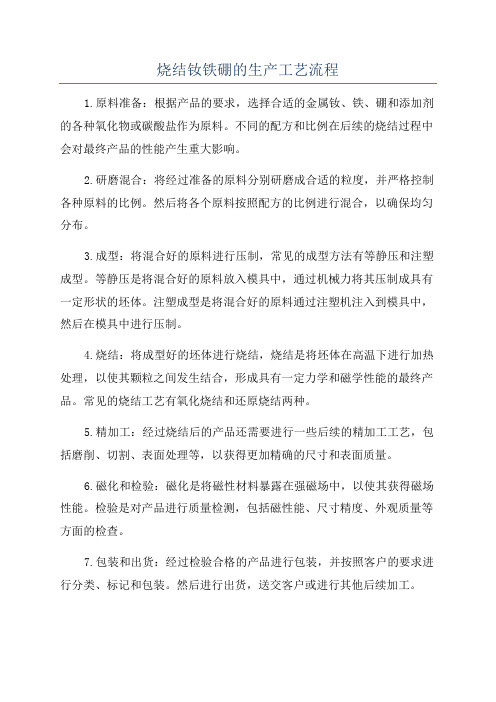 烧结钕铁硼的生产工艺流程

1.原料准备：根据产品的要求，选择合适的金属钕、铁、硼和添加剂的各种氧化物或碳酸盐作为原料。不同的配方和比例在后续的烧结过程中会对最终产品的性能产生重大影响。

2.研磨混合：将经过准备的原料分别研磨成合适的粒度，并严格控制各种原料的比例。然后将各个原料按照配方的比例进行混合，以确保均匀分布。

3.成型：将混合好的原料进行压制，常见的成型方法有等静压和注塑成型。等静压是将混合好的原料放入模具中，通过机械力将其压制成具有一定形状的坯体。注塑成型是将混合好的原料通过注塑机注入到模具中，然后在模具中进行压制。

4.烧结：将成型好的坯体进行烧结，烧结是将坯体在高温下进行加热处理，以使其颗粒之间发生结合，形成具有一定力学和磁学性能的最终产品。常见的烧结工艺有氧化烧结和还原烧结两种。

5.精加工：经过烧结后的产品还需要进行一些后续的精加工工艺，包括磨削、切割、表面处理等，以获得更加精确的尺寸和表面质量。

6.磁化和检验：磁化是将磁性材料暴露在强磁场中，以使其获得磁场性能。检验是对产品进行质量检测，包括磁性能、尺寸精度、外观质量等方面的检查。

7.包装和出货：经过检验合格的产品进行包装，并按照客户的要求进行分类、标记和包装。然后进行出货，送交客户或进行其他后续加工。